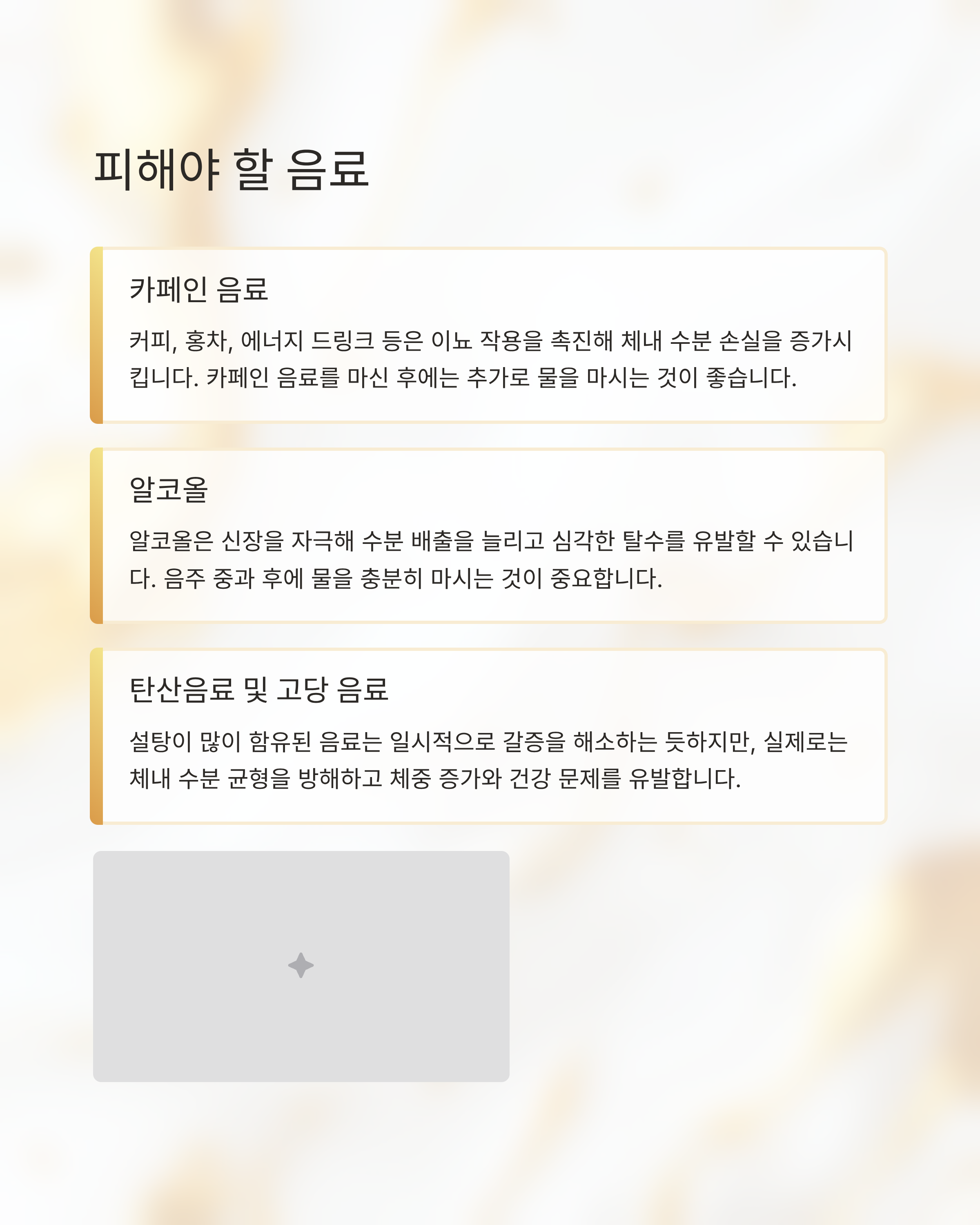 피해야 할 음료

카페인 음료

커피, 홍차, 에너지 드링크 등은 이뇨 작용을 촉진해 체내 수분 손실을 증가시킵니다. 카페인 음료를 마신 후에는 추가로 물을 마시는 것이 좋습니다.

알코올

알코올은 신장을 자극해 수분 배출을 늘리고 심각한 탈수를 유발할 수 있습니다. 음주 중과 후에 물을 충분히 마시는 것이 중요합니다.

탄산음료 및 고당 음료

설탕이 많이 함유된 음료는 일시적으로 갈증을 해소하는 듯하지만, 실제로는 체내 수분 균형을 방해하고 체중 증가와 건강 문제를 유발합니다.